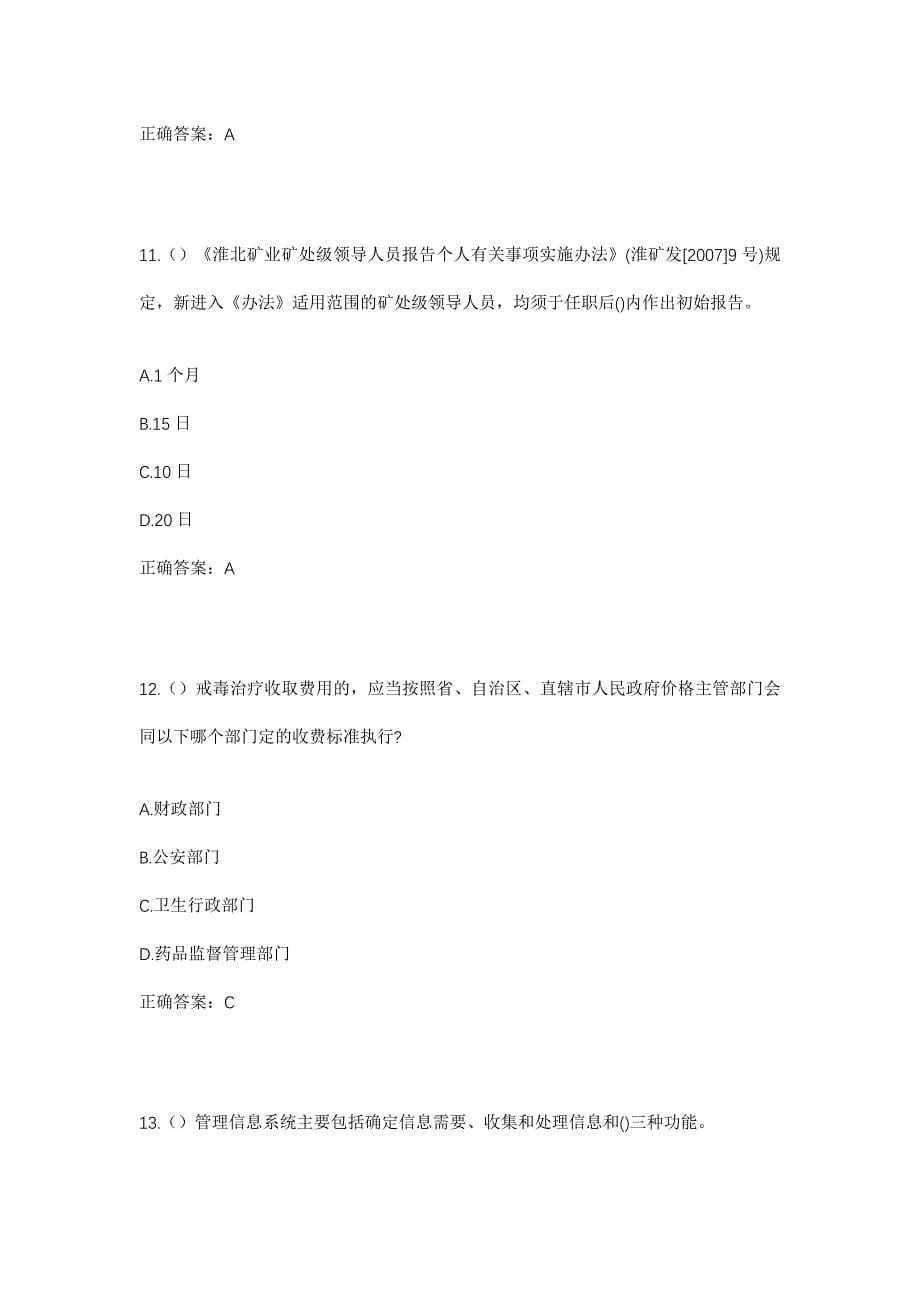 正确答案：A

11.（）《淮北矿业矿处级领导人员报告个人有关事项实施办法》(淮矿发[2007]9 号)规定，新进入《办法》适用范围的矿处级领导人员，均须于任职后()内作出初始报告。

A.1 个月

B.15 日

C.10 日

D.20 日

正确答案：A

12.（）戒毒治疗收取费用的，应当按照省、自治区、直辖市人民政府价格主管部门会同以下哪个部门定的收费标准执行?

A.财政部门

B.公安部门

C.卫生行政部门

D.药品监督管理部门

正确答案：C

13.（）管理信息系统主要包括确定信息需要、收集和处理信息和()三种功能。